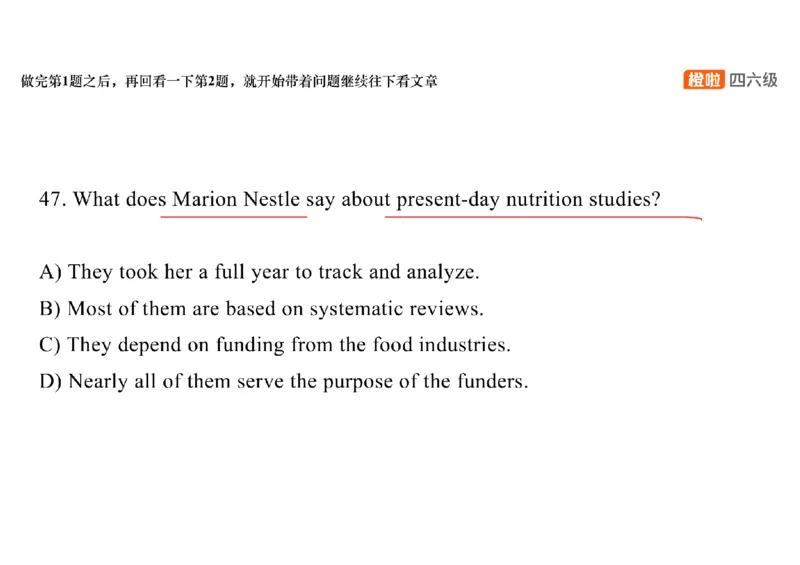 做完第1题之后，再回看一下第2题，就开始带着问题继续往下看文章

橙啦 四六级

47. What does Marion Nestle say about present-day nutrition studies?

A) They took her a full year to track and analyze.
B) Most of them are based on systematic reviews.
C) They depend on funding from the food industries.
D) Nearly all of them serve the purpose of the funders.